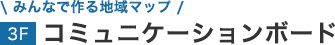 \ みんなで作る地域マップ /

3F コミュニケーションボード